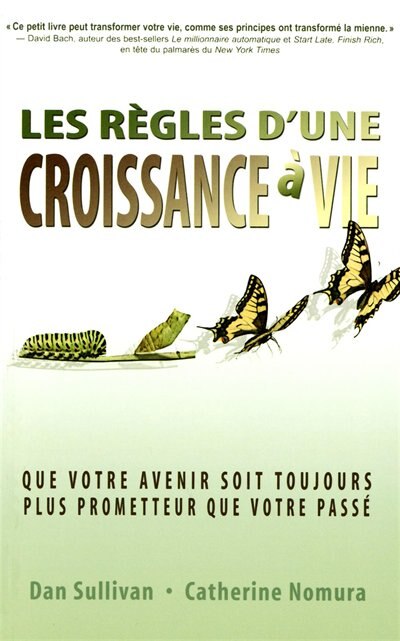 « Ce petit livre peut transformer votre vie, comme ses principes ont transformé la mienne. »
— David Bach, auteur des best-sellers Le millionnaire automatique et Start Late, Finish Rich, en tête du palmarès du New York Times

LES RÈGLES D'UNE
CROISSANCE à VIE

QUE VOTRE AVENIR SOIT TOUJOURS PLUS PROMETTEUR QUE VOTRE PASSÉ

Dan Sullivan • Catherine Nomura